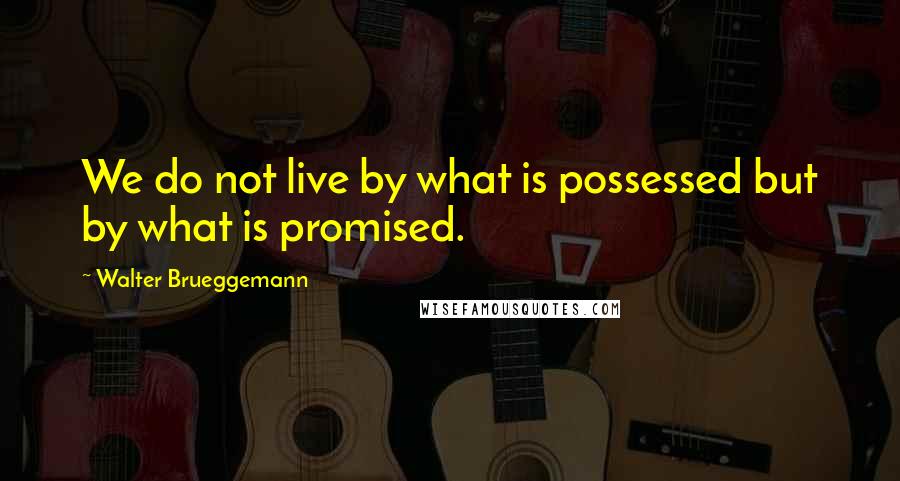 We do not live by what is possessed but by what is promised.

~ Walter Brueggemann

WISEFAMOUSQUOTES.COM